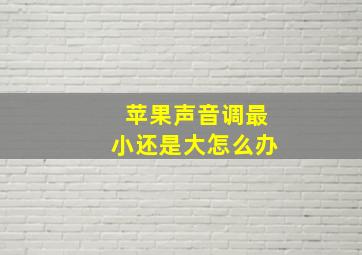 苹果声音调最小还是大怎么办